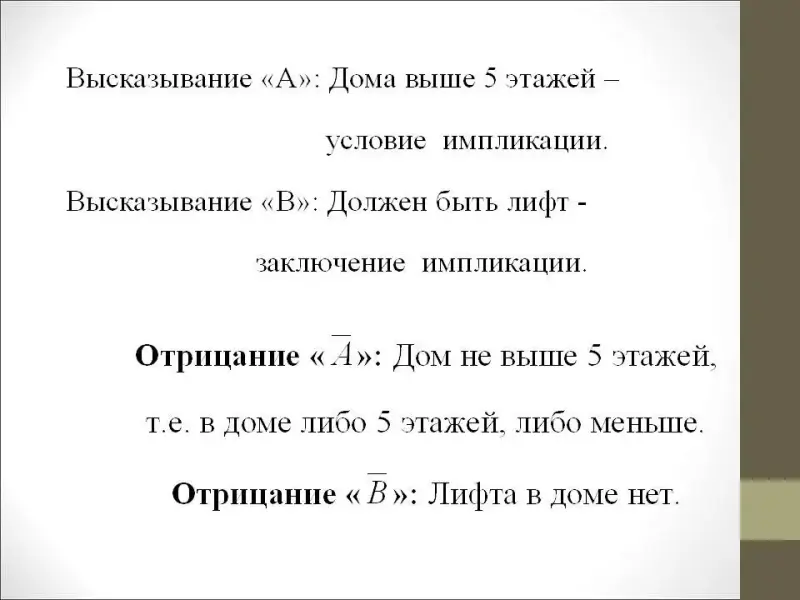 Высказывание «А»: Дома выше 5 этажей – условие импликации.

Высказывание «В»: Должен быть лифт - заключение импликации.

Отрицание «$\overline{A}$»: Дом не выше 5 этажей, т.е. в доме либо 5 этажей, либо меньше.

Отрицание «$\overline{B}$»: Лифта в доме нет.